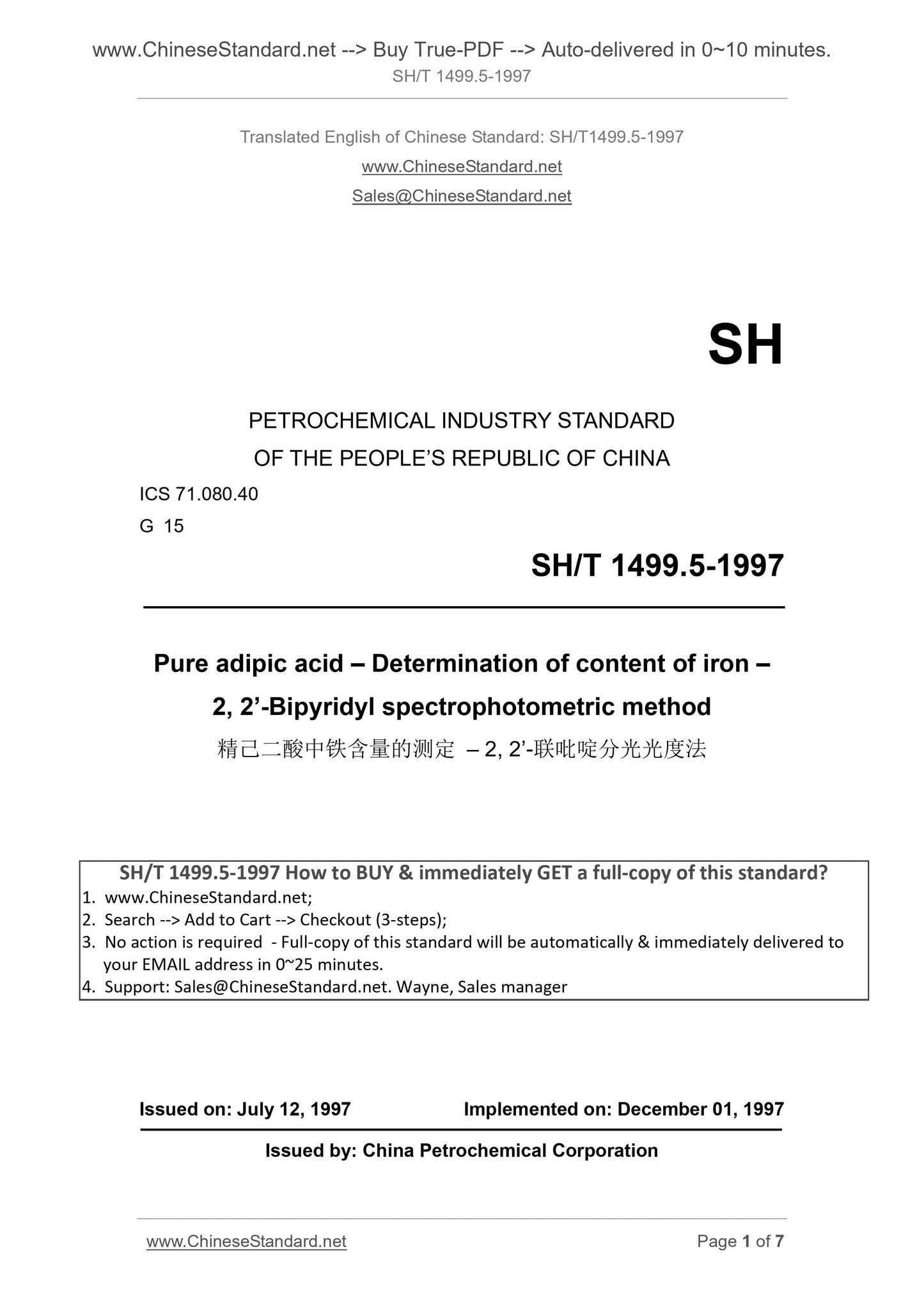 www.ChineseStandard.net --> Buy True-PDF --> Auto-delivered in 0~10 minutes.
SH/T 1499.5-1997

Translated English of Chinese Standard: SH/T1499.5-1997
www.ChineseStandard.net
Sales@ChineseStandard.net

SH

PETROCHEMICAL INDUSTRY STANDARD
OF THE PEOPLE'S REPUBLIC OF CHINA

ICS 71.080.40
G 15

SH/T 1499.5-1997

Pure adipic acid – Determination of content of iron – 2, 2'-Bipyridyl spectrophotometric method
精己二酸中铁含量的测定 – 2, 2'-联吡啶分光光度法

SH/T 1499.5-1997 How to BUY & immediately GET a full-copy of this standard?
1. www.ChineseStandard.net;
2. Search --> Add to Cart --> Checkout (3-steps);
3. No action is required - Full-copy of this standard will be automatically & immediately delivered to your EMAIL address in 0~25 minutes.
4. Support: Sales@ChineseStandard.net. Wayne, Sales manager

Issued on: July 12, 1997 Implemented on: December 01, 1997

Issued by: China Petrochemical Corporation

www.ChineseStandard.net Page 1 of 7